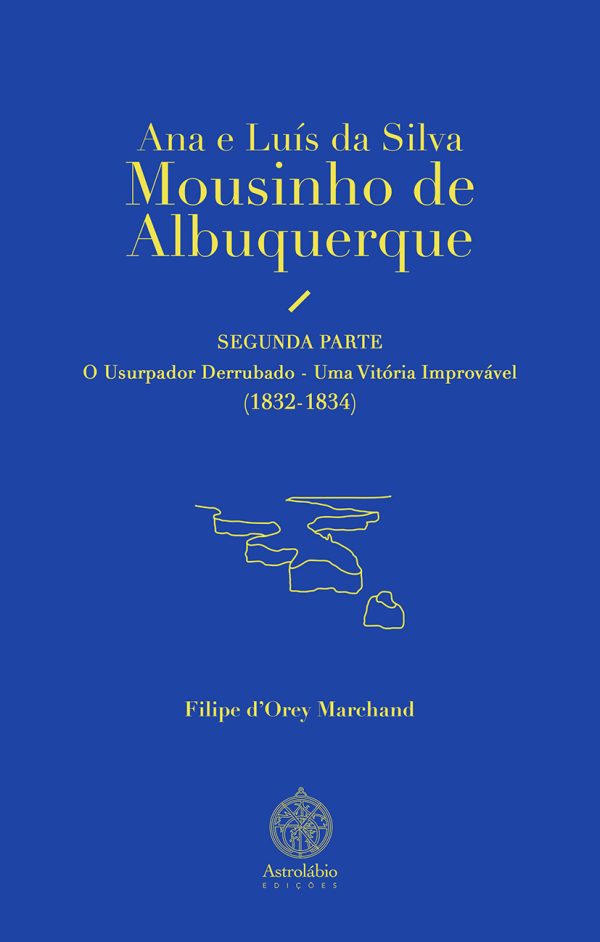 Ana e Luís da Silva
Mousinho de Albuquerque

SEGUNDA PARTE
O Usurpador Derrubado - Uma Vitória Improvável
(1832-1834)

Filipe d'Orey Marchand

Astrolábio
EDIÇÕES